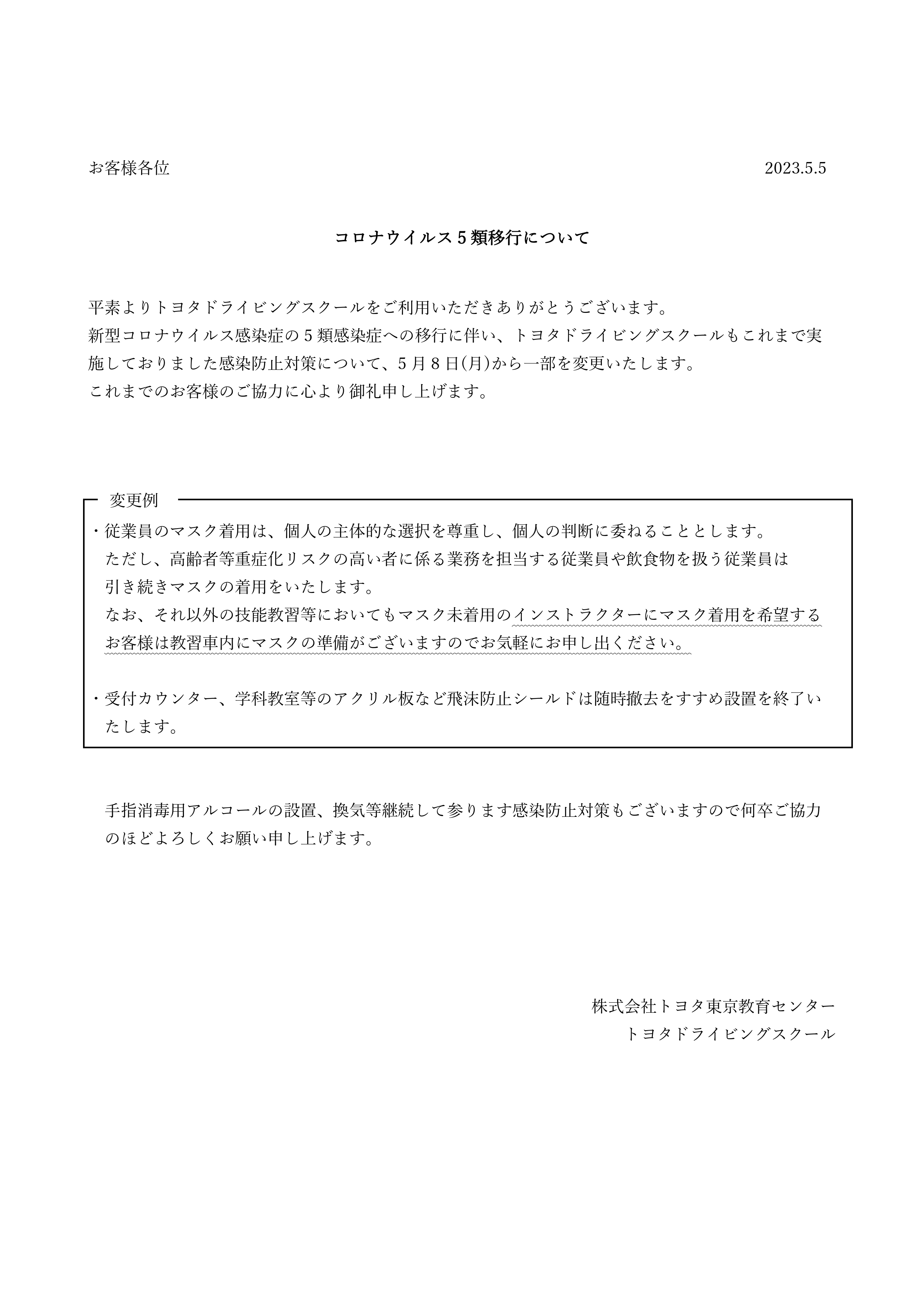 お客様各位

2023.5.5

コロナウイルス５類移行について

平素よりトヨタドライビングスクールをご利用いただきありがとうございます。
新型コロナウイルス感染症の５類感染症への移行に伴い、トヨタドライビングスクールもこれまで実施しておりました感染防止対策について、５月８日(月)から一部を変更いたします。
これまでのお客様のご協力に心より御礼申し上げます。

変更例

・従業員のマスク着用は、個人の主体的な選択を尊重し、個人の判断に委ねることとします。
ただし、高齢者等重症化リスクの高い者に係る業務を担当する従業員や飲食物を扱う従業員は引き続きマスクの着用をいたします。
なお、それ以外の技能教習等においてもマスク未着用のインストラクターにマスク着用を希望するお客様は教習車内にマスクの準備がございますのでお気軽にお申し出ください。

・受付カウンター、学科教室等のアクリル板など飛沫防止シールドは随時撤去をすすめ設置を終了いたします。

手指消毒用アルコールの設置、換気等継続して参ります感染防止対策もございますので何卒ご協力のほどよろしくお願い申し上げます。

株式会社トヨタ東京教育センター
トヨタドライビングスクール